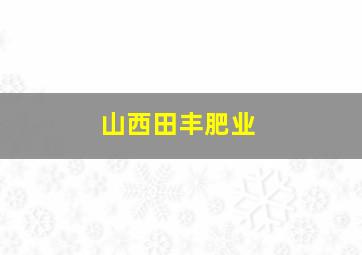 山西田丰肥业